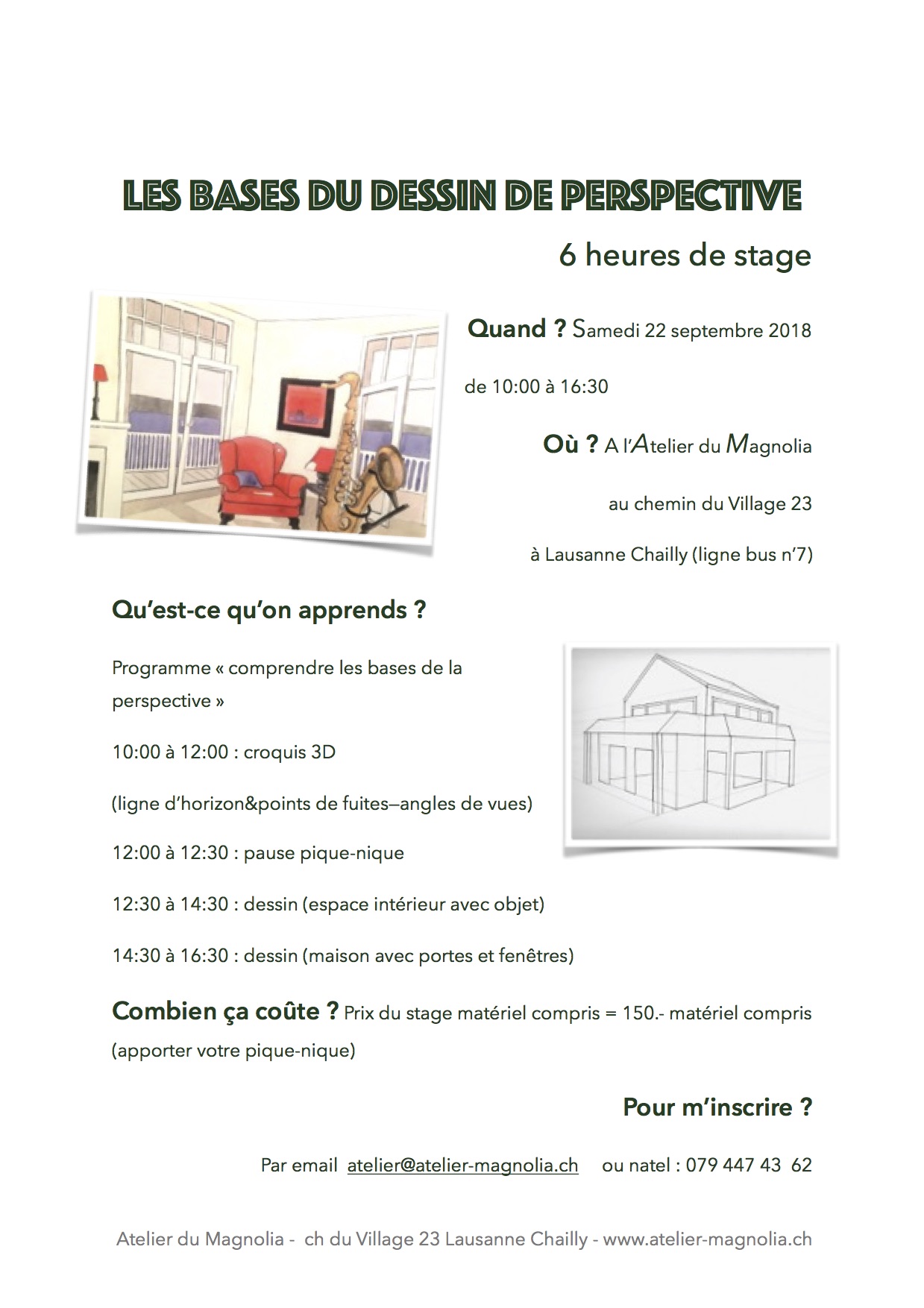 LES BASES DU DESSIN DE PERSPECTIVE

6 heures de stage

Quand ? Samedi 22 septembre 2018

de 10:00 à 16:30

Où ? A l'Atelier du Magnolia

au chemin du Village 23

à Lausanne Chailly (ligne bus n'7)

Qu'est-ce qu'on apprends ?

Programme « comprendre les bases de la perspective »

10:00 à 12:00 : croquis 3D

(ligne d'horizon&points de fuites—angles de vues)

12:00 à 12:30 : pause pique-nique

12:30 à 14:30 : dessin (espace intérieur avec objet)

14:30 à 16:30 : dessin (maison avec portes et fenêtres)

Combien ça coûte ? Prix du stage matériel compris = 150.- matériel compris (apporter votre pique-nique)

Pour m'inscrire ?

Par email atelier@atelier-magnolia.ch ou natel : 079 447 43 62

Atelier du Magnolia - ch du Village 23 Lausanne Chailly - www.atelier-magnolia.ch